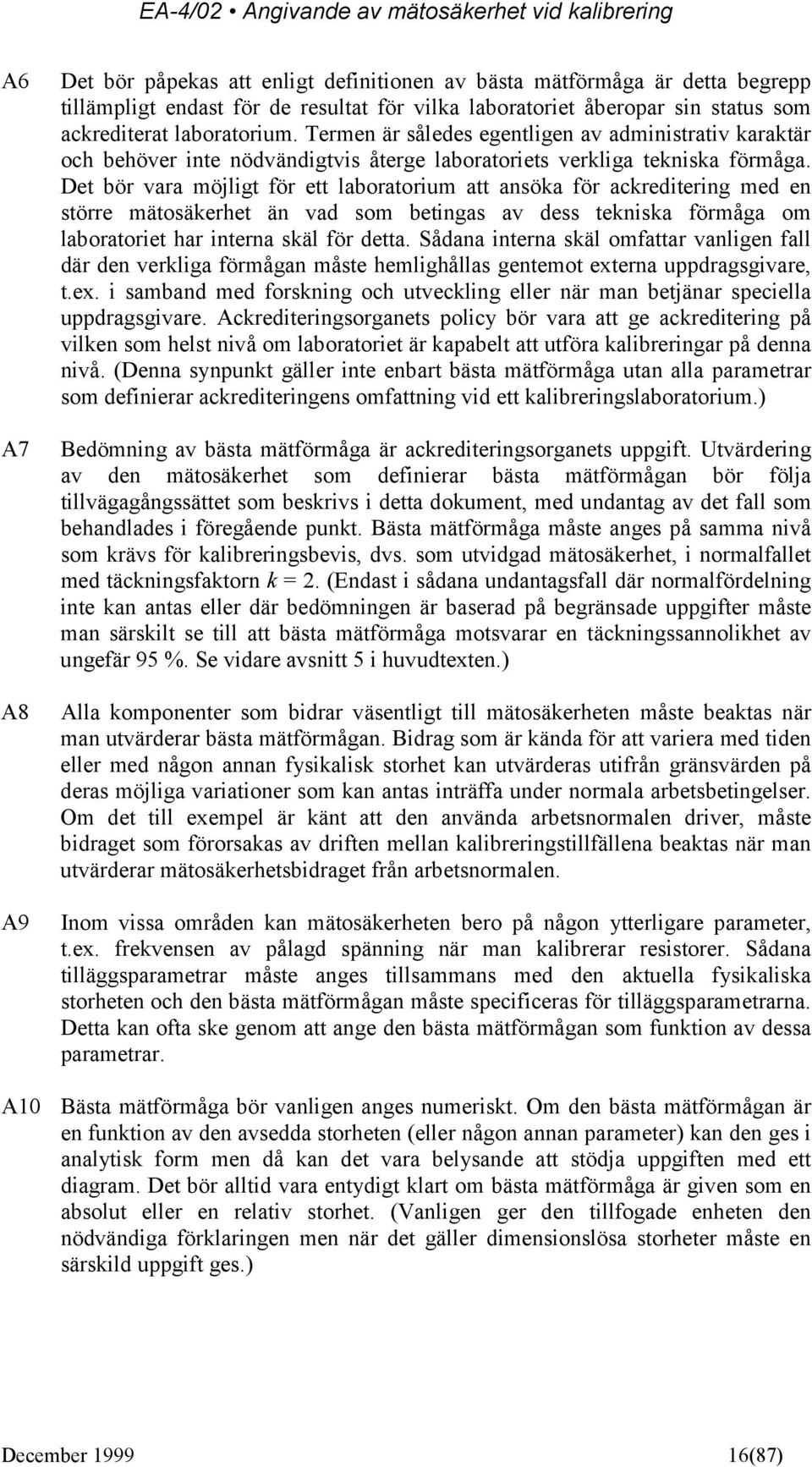 EA-4/02 • Angivande av mätosäkerhet vid kalibrering

A6 Det bör påpekas att enligt definitionen av bästa mätförmåga är detta begrepp tillämpligt endast för de resultat för vilka laboratoriet åberopar sin status som ackrediterat laboratorium. Termen är således egentligen av administrativ karaktär och behöver inte nödvändigtvis återge laboratoriets verkliga tekniska förmåga. Det bör vara möjligt för ett laboratorium att ansöka för ackreditering med en större mätosäkerhet än vad som betingas av dess tekniska förmåga om laboratoriet har interna skäl för detta. Sådana interna skäl omfattar vanligen fall där den verkliga förmågan måste hemlighållas gentemot externa uppdragsgivare, t.ex. i samband med forskning och utveckling eller när man betjänar speciella uppdragsgivare. Ackrediteringsorganets policy bör vara att ge ackreditering på vilken som helst nivå om laboratoriet är kapabelt att utföra kalibreringar på denna nivå. (Denna synpunkt gäller inte enbart bästa mätförmåga utan alla parametrar som definierar ackrediteringens omfattning vid ett kalibreringslaboratorium.)

A7 Bedömning av bästa mätförmåga är ackrediteringsorganets uppgift. Utvärdering av den mätosäkerhet som definierar bästa mätförmågan bör följa tillvägagångssättet som beskrivs i detta dokument, med undantag av det fall som behandlades i föregående punkt. Bästa mätförmåga måste anges på samma nivå som krävs för kalibreringsbevis, dvs. som utvidgad mätosäkerhet, i normalfallet med täckningsfaktorn $k = 2$. (Endast i sådana undantagsfall där normalfördelning inte kan antas eller där bedömningen är baserad på begränsade uppgifter måste man särskilt se till att bästa mätförmåga motsvarar en täckningssannolikhet av ungefär 95 %. Se vidare avsnitt 5 i huvudtexten.)

A8 Alla komponenter som bidrar väsentligt till mätosäkerheten måste beaktas när man utvärderar bästa mätförmågan. Bidrag som är kända för att variera med tiden eller med någon annan fysikalisk storhet kan utvärderas utifrån gränsvärden på deras möjliga variationer som kan antas inträffa under normala arbetsbetingelser. Om det till exempel är känt att den använda arbetsnormalen driver, måste bidraget som förorsakas av driften mellan kalibreringstillfällena beaktas när man utvärderar mätosäkerhetsbidraget från arbetsnormalen.

A9 Inom vissa områden kan mätosäkerheten bero på någon ytterligare parameter, t.ex. frekvensen av pålagd spänning när man kalibrerar resistorer. Sådana tilläggsparametrar måste anges tillsammans med den aktuella fysikaliska storheten och den bästa mätförmågan måste specificeras för tilläggsparametrarna. Detta kan ofta ske genom att ange den bästa mätförmågan som funktion av dessa parametrar.

A10 Bästa mätförmåga bör vanligen anges numeriskt. Om den bästa mätförmågan är en funktion av den avsedda storheten (eller någon annan parameter) kan den ges i analytisk form men då kan det vara belysande att stödja uppgiften med ett diagram. Det bör alltid vara entydigt klart om bästa mätförmåga är given som en absolut eller en relativ storhet. (Vanligen ger den tillfogade enheten den nödvändiga förklaringen men när det gäller dimensionslösa storheter måste en särskild uppgift ges.)

December 1999 16(87)